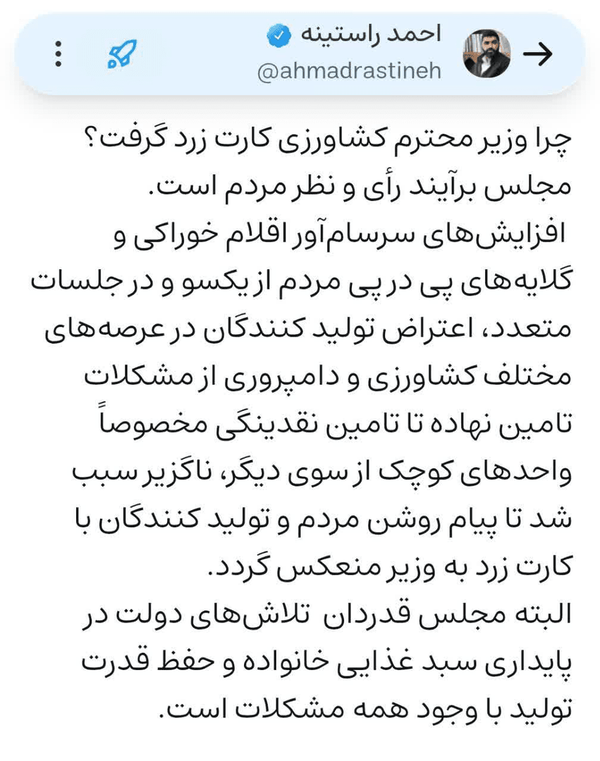 احمد راستینه
@ahmadrastineh

چرا وزیر محترم کشاورزی کارت زرد گرفت؟
مجلس برآیند رأی و نظر مردم است.
افزایش‌های سرسام‌آور اقلام خوراکی و گلایه‌های پی در پی مردم از یکسو و در جلسات متعدد، اعتراض تولید کنندگان در عرصه‌های مختلف کشاورزی و دامپروری از مشکلات تامین نهاده تا تامین نقدینگی مخصوصاً واحدهای کوچک از سوی دیگر، ناگزیر سبب شد تا پیام روشن مردم و تولید کنندگان با کارت زرد به وزیر منعکس گردد.
البته مجلس قدردان تلاش‌های دولت در پایداری سبد غذایی خانواده و حفظ قدرت تولید با وجود همه مشکلات است.